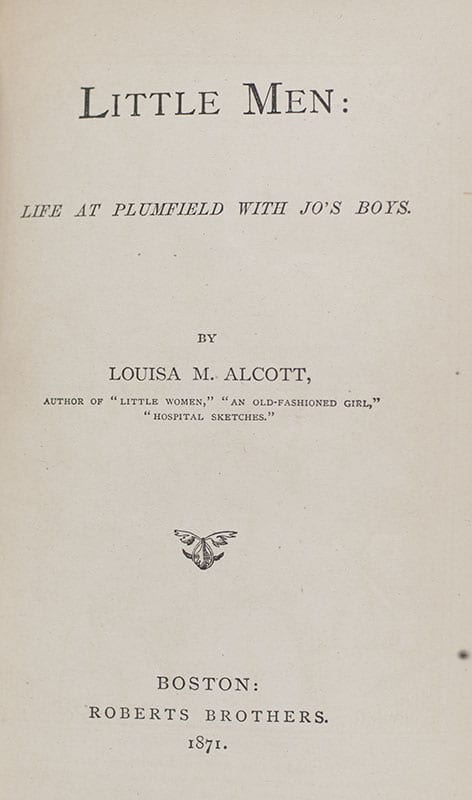 LITTLE MEN:

LIFE AT PLUMFIELD WITH JO'S BOYS.

BY

LOUISA M. ALCOTT,

AUTHOR OF "LITTLE WOMEN," "AN OLD-FASHIONED GIRL," "HOSPITAL SKETCHES."

BOSTON:
ROBERTS BROTHERS.
1871.